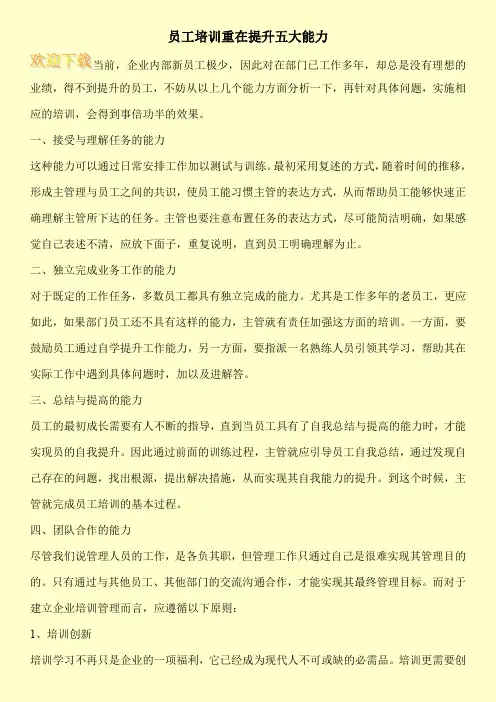 员工培训重在提升五大能力

欢迎下载当前，企业内部新员工极少，因此对在部门已工作多年，却总是没有理想的业绩，得不到提升的员工，不妨从以上几个能力方面分析一下，再针对具体问题，实施相应的培训，会得到事倍功半的效果。

一、接受与理解任务的能力

这种能力可以通过日常安排工作加以测试与训练。最初采用复述的方式，随着时间的推移，形成主管理与员工之间的共识，使员工能习惯主管的表达方式，从而帮助员工能够快速正确理解主管所下达的任务。主管也要注意布置任务的表达方式，尽可能简洁明确，如果感觉自己表述不清，应放下面子，重复说明，直到员工明确理解为止。

二、独立完成业务工作的能力

对于既定的工作任务，多数员工都具有独立完成的能力。尤其是工作多年的老员工，更应如此，如果部门员工还不具有这样的能力，主管就有责任加强这方面的培训。一方面，要鼓励员工通过自学提升工作能力，另一方面，要指派一名熟练人员引领其学习，帮助其在实际工作中遇到具体问题时，加以及进解答。

三、总结与提高的能力

员工的最初成长需要有人不断的指导，直到当员工具有了自我总结与提高的能力时，才能实现员的自我提升。因此通过前面的训练过程，主管就应引导员工自我总结，通过发现自己存在的问题，找出根源，提出解决措施，从而实现其自我能力的提升。到这个时候，主管就完成员工培训的基本过程。

四、团队合作的能力

尽管我们说管理人员的工作，是各负其职，但管理工作只通过自己是很难实现其管理目的的。只有通过与其他员工、其他部门的交流沟通合作，才能实现其最终管理目标。而对于建立企业培训管理而言，应遵循以下原则：

1、培训创新

培训学习不再只是企业的一项福利，它已经成为现代人不可或缺的必需品。培训更需要创